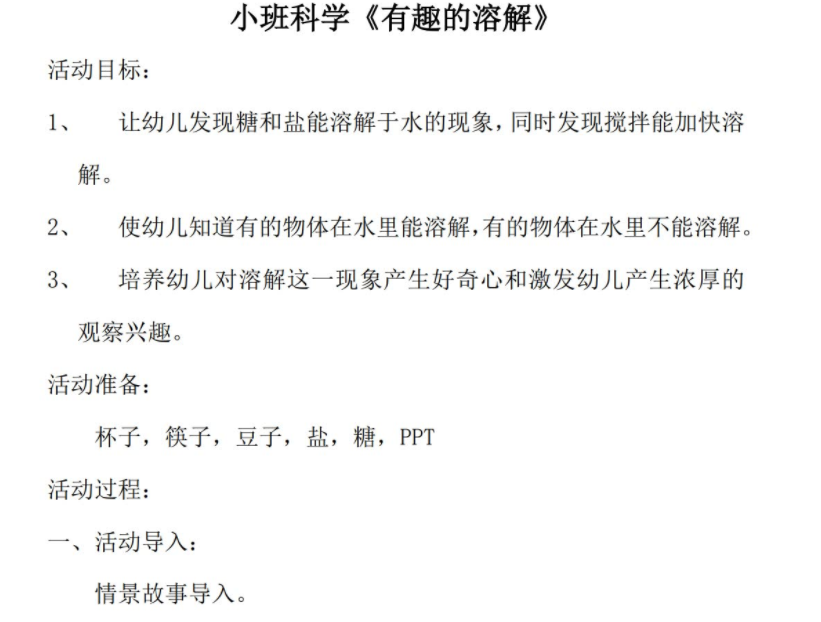 小班科学《有趣的溶解》

活动目标：

1、 让幼儿发现糖和盐能溶解于水的现象，同时发现搅拌能加快溶解。

2、 使幼儿知道有的物体在水里能溶解，有的物体在水里不能溶解。

3、 培养幼儿对溶解这一现象产生好奇心和激发幼儿产生浓厚的观察兴趣。

活动准备：

杯子，筷子，豆子，盐，糖，PPT

活动过程：

一、活动导入：

情景故事导入。